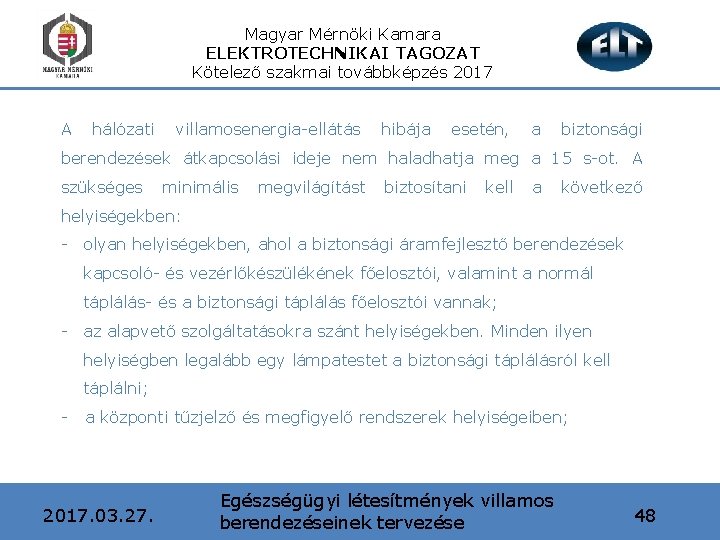 MAGYAR MÉRNÖKI KAMARA

Magyar Mérnöki Kamara
ELEKTROTECHNIKAI TAGOZAT
Kötelező szakmai továbbképzés 2017

ELT

A hálózati villamosenergia-ellátás hibája esetén, a biztonsági berendezések átkapcsolási ideje nem haladhatja meg a 15 s-ot. A szükséges minimális megvilágítást biztosítani kell a következő helyiségekben:

- olyan helyiségekben, ahol a biztonsági áramfejlesztő berendezések kapcsoló- és vezérlőkészülékének főelosztói, valamint a normál táplálás- és a biztonsági táplálás főelosztói vannak;
- az alapvető szolgáltatásokra szánt helyiségekben. Minden ilyen helyiségben legalább egy lámpatestet a biztonsági táplálásról kell táplálni;
- a központi tűzjelző és megfigyelő rendszerek helyiségeiben;

2017.03.27.

Egészségügyi létesítmények villamos berendezéseinek tervezése

48